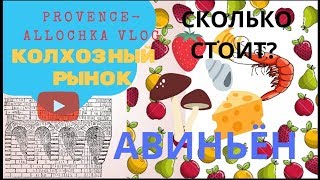 PROVENCE-ALLOCHKA VLOG

КОЛХОЗНЫЙ РЫНОК

СКОЛЬКО СТОИТ?

АВИНЬЁН